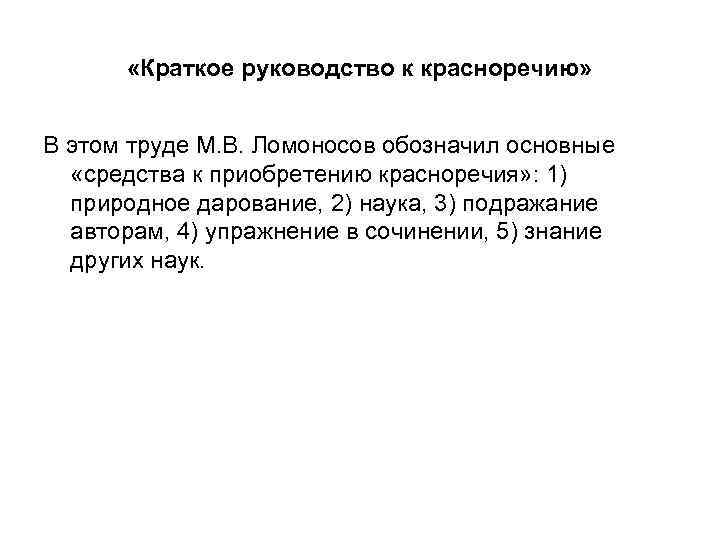 «Краткое руководство к красноречию»

В этом труде М.В. Ломоносов обозначил основные «средства к приобретению красноречия»: 1) природное дарование, 2) наука, 3) подражание авторам, 4) упражнение в сочинении, 5) знание других наук.